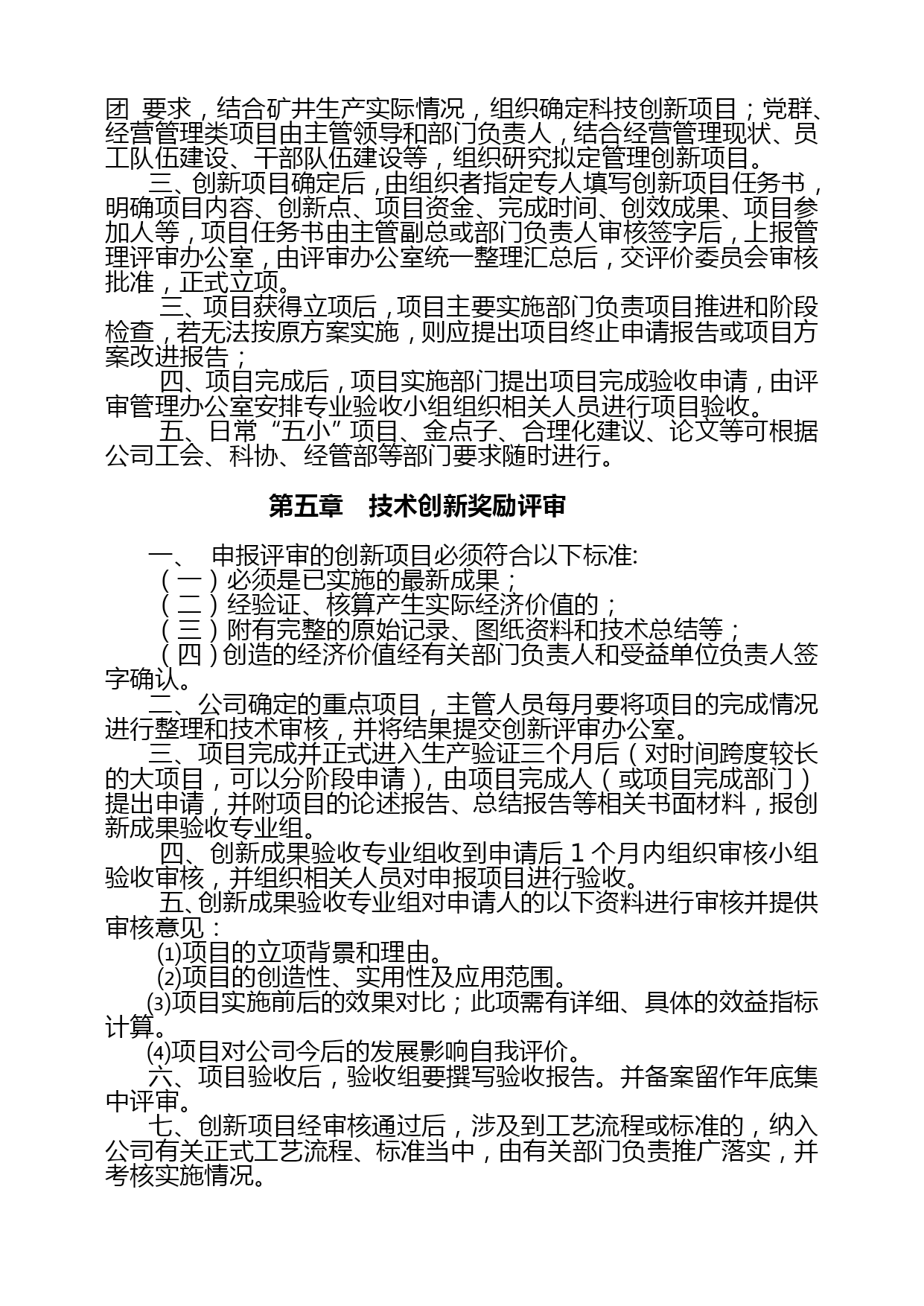 团 要求，结合矿井生产实际情况，组织确定科技创新项目；党群、经营管理类项目由主管领导和部门负责人，结合经营管理现状、员工队伍建设、干部队伍建设等，组织研究拟定管理创新项目。

三、创新项目确定后，由组织者指定专人填写创新项目任务书，明确项目内容、创新点、项目资金、完成时间、创效成果、项目参加人等，项目任务书由主管副总或部门负责人审核签字后，上报管理评审办公室，由评审办公室统一整理汇总后，交评价委员会审核批准，正式立项。

三、项目获得立项后，项目主要实施部门负责项目推进和阶段检查，若无法按原方案实施，则应提出项目终止申请报告或项目方案改进报告；

四、项目完成后，项目实施部门提出项目完成验收申请，由评审管理办公室安排专业验收小组组织相关人员进行项目验收。

五、日常“五小”项目、金点子、合理化建议、论文等可根据公司工会、科协、经管部等部门要求随时进行。

第五章 技术创新奖励评审

一、 申报评审的创新项目必须符合以下标准:

（一）必须是已实施的最新成果；

（二）经验证、核算产生实际经济价值的；

（三）附有完整的原始记录、图纸资料和技术总结等；

（四）创造的经济价值经有关部门负责人和受益单位负责人签字确认。

二、公司确定的重点项目，主管人员每月要将项目的完成情况进行整理和技术审核，并将结果提交创新评审办公室。

三、项目完成并正式进入生产验证三个月后（对时间跨度较长的大项目，可以分阶段申请），由项目完成人（或项目完成部门）提出申请，并附项目的论述报告、总结报告等相关书面材料，报创新成果验收专业组。

四、创新成果验收专业组收到申请后 1 个月内组织审核小组验收审核，并组织相关人员对申报项目进行验收。

五、创新成果验收专业组对申请人的以下资料进行审核并提供审核意见：

⑴项目的立项背景和理由。

⑵项目的创造性、实用性及应用范围。

⑶项目实施前后的效果对比；此项需有详细、具体的效益指标计算。

⑷项目对公司今后的发展影响自我评价。

六、项目验收后，验收组要撰写验收报告。并备案留作年底集中评审。

七、创新项目经审核通过后，涉及到工艺流程或标准的，纳入公司有关正式工艺流程、标准当中，由有关部门负责推广落实，并考核实施情况。